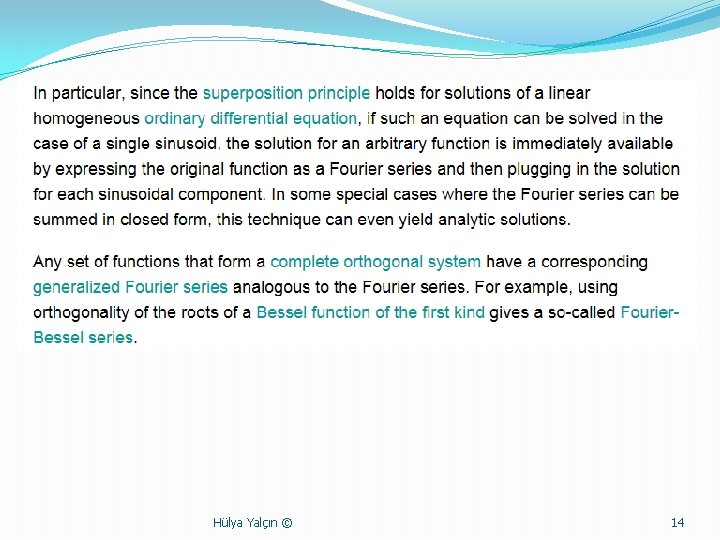 In particular, since the superposition principle holds for solutions of a linear homogeneous ordinary differential equation, if such an equation can be solved in the case of a single sinusoid, the solution for an arbitrary function is immediately available by expressing the original function as a Fourier series and then plugging in the solution for each sinusoidal component. In some special cases where the Fourier series can be summed in closed form, this technique can even yield analytic solutions.

Any set of functions that form a complete orthogonal system have a corresponding generalized Fourier series analogous to the Fourier series. For example, using orthogonality of the roots of a Bessel function of the first kind gives a so-called Fourier-Bessel series.

Hülya Yalçın ©

14